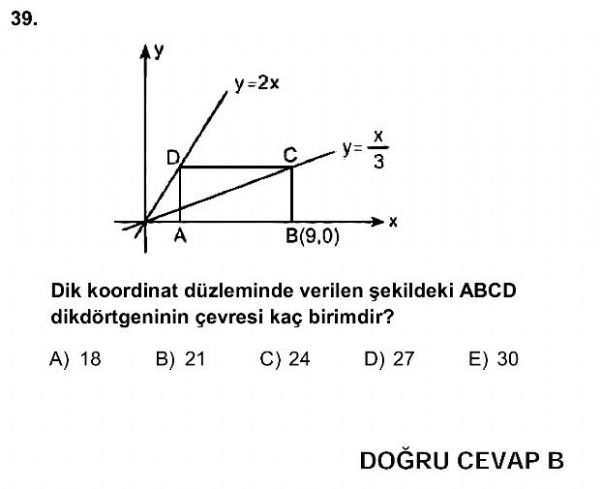 39.

y

$y=2x$

D

C

$y=\frac{x}{3}$

x

A

B(9,0)

Dik koordinat düzleminde verilen şekildeki ABCD dikdörtgeninin çevresi kaç birimdir?

A) 18 B) 21 C) 24 D) 27 E) 30

DOĞRU CEVAP B